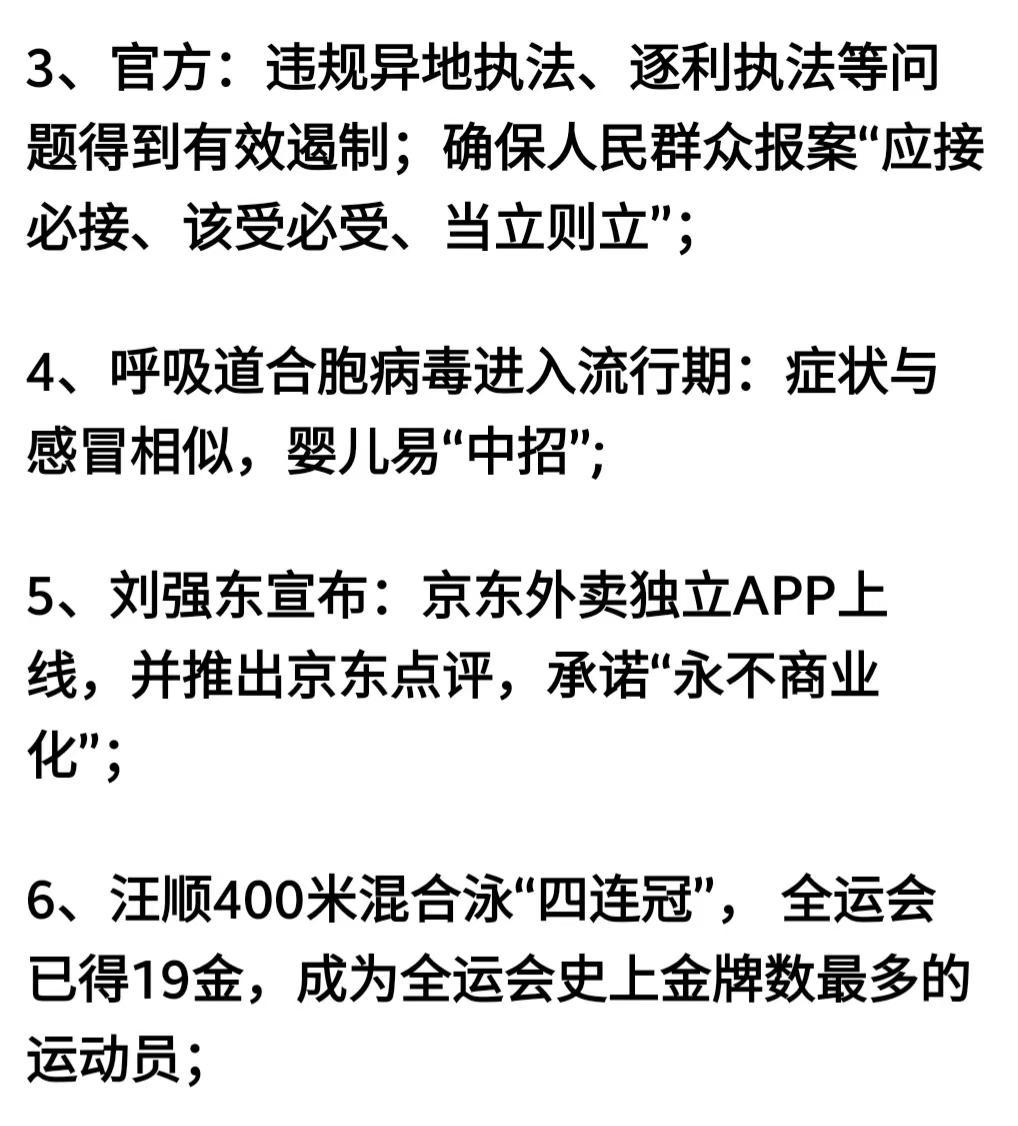 3、官方：违规异地执法、逐利执法等问题得到有效遏制；确保人民群众报案“应接必接、该受必受、当立则立”；

4、呼吸道合胞病毒进入流行期：症状与感冒相似，婴儿易“中招”；

5、刘强东宣布：京东外卖独立APP上线，并推出京东点评，承诺“永不商业化”；

6、汪顺400米混合泳“四连冠”， 全运会已得19金，成为全运会史上金牌数最多的运动员；